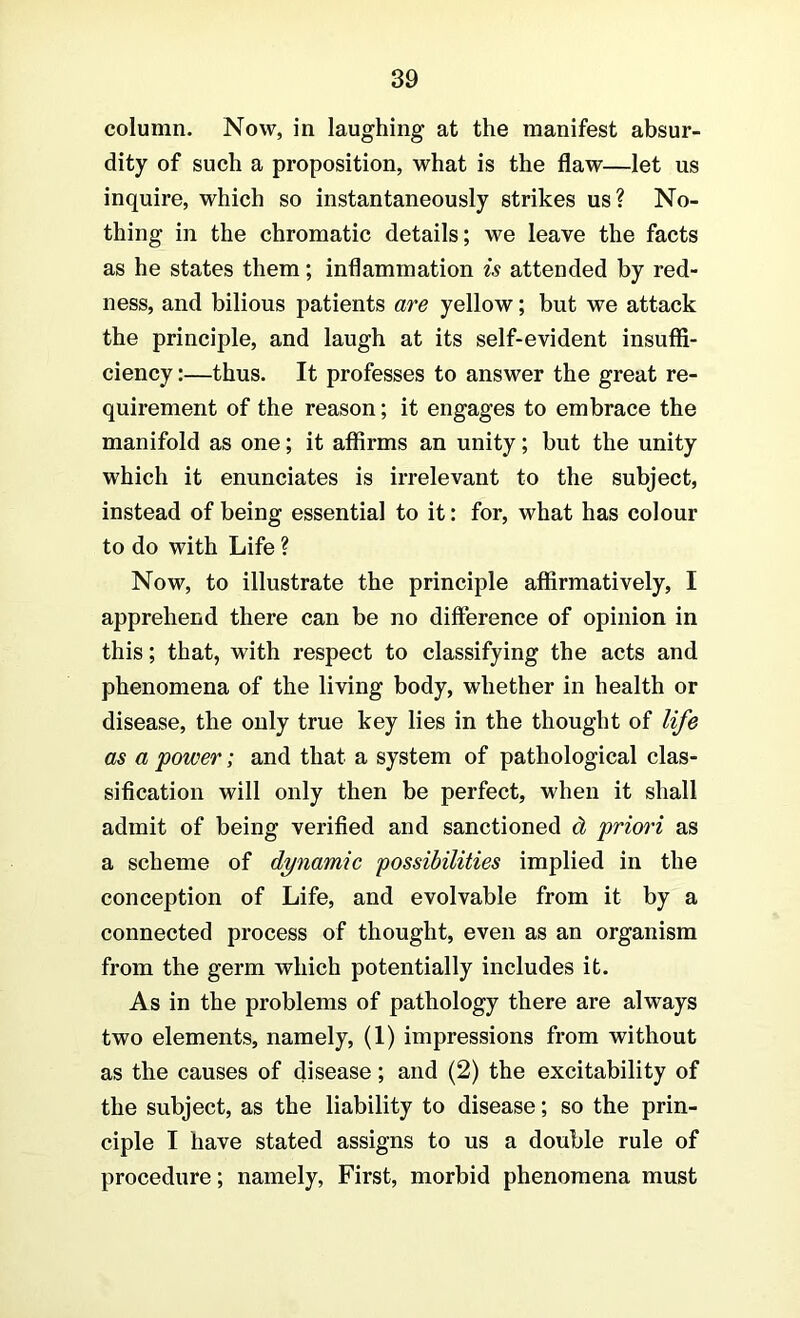 39

column. Now, in laughing at the manifest absurdity of such a proposition, what is the flaw—let us inquire, which so instantaneously strikes us? Nothing in the chromatic details; we leave the facts as he states them; inflammation is attended by redness, and bilious patients are yellow; but we attack the principle, and laugh at its self-evident insufficiency:—thus. It professes to answer the great requirement of the reason; it engages to embrace the manifold as one; it affirms an unity; but the unity which it enunciates is irrelevant to the subject, instead of being essential to it: for, what has colour to do with Life?

Now, to illustrate the principle affirmatively, I apprehend there can be no difference of opinion in this; that, with respect to classifying the acts and phenomena of the living body, whether in health or disease, the only true key lies in the thought of life as a power; and that a system of pathological classification will only then be perfect, when it shall admit of being verified and sanctioned à priori as a scheme of dynamic possibilities implied in the conception of Life, and evolvable from it by a connected process of thought, even as an organism from the germ which potentially includes it.

As in the problems of pathology there are always two elements, namely, (1) impressions from without as the causes of disease; and (2) the excitability of the subject, as the liability to disease; so the principle I have stated assigns to us a double rule of procedure; namely, First, morbid phenomena must